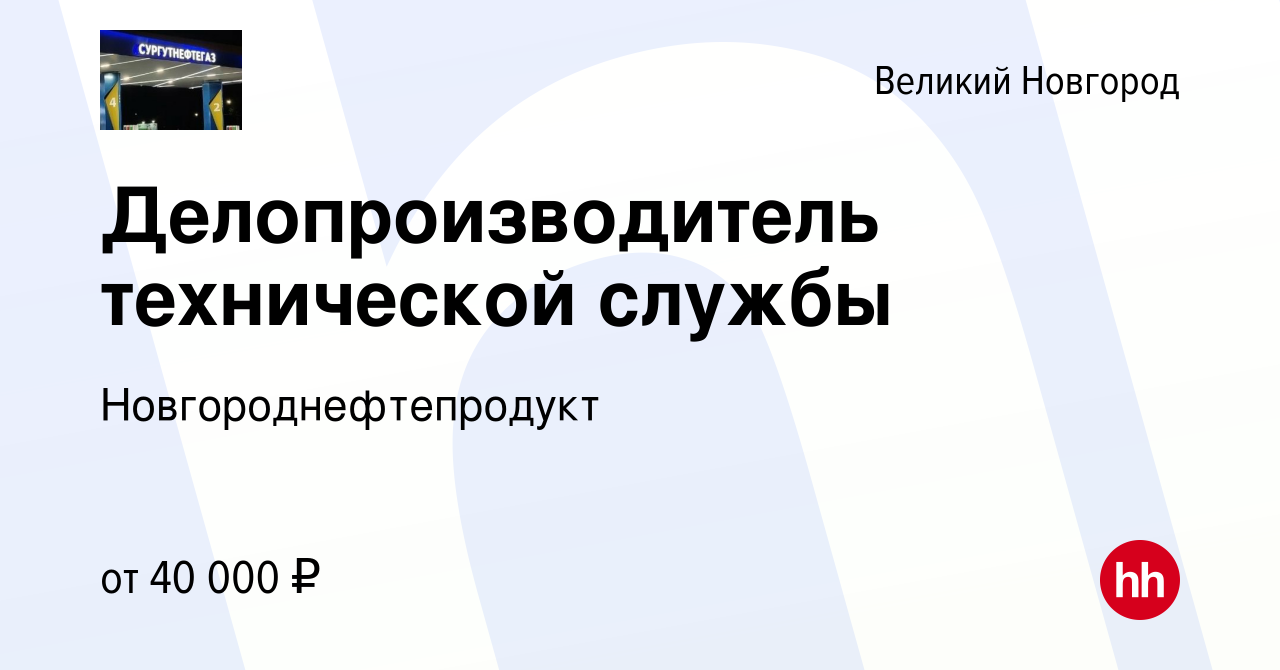 СУРГУТНЕФТЕГАЗ

4

2

Великий Новгород

Делопроизводитель технической службы

Новгороднефтепродукт

от 40 000 ₽

hh